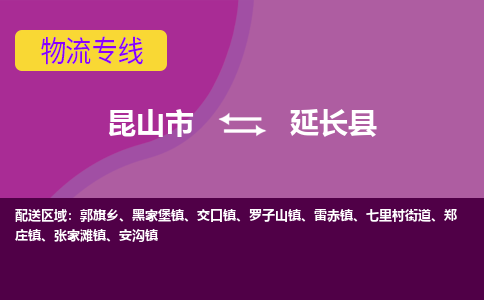 物流专线

昆山市 延长县

配送区域：郭旗乡、黑家堡镇、交口镇、罗子山镇、雷赤镇、七里村街道、郑庄镇、张家滩镇、安沟镇